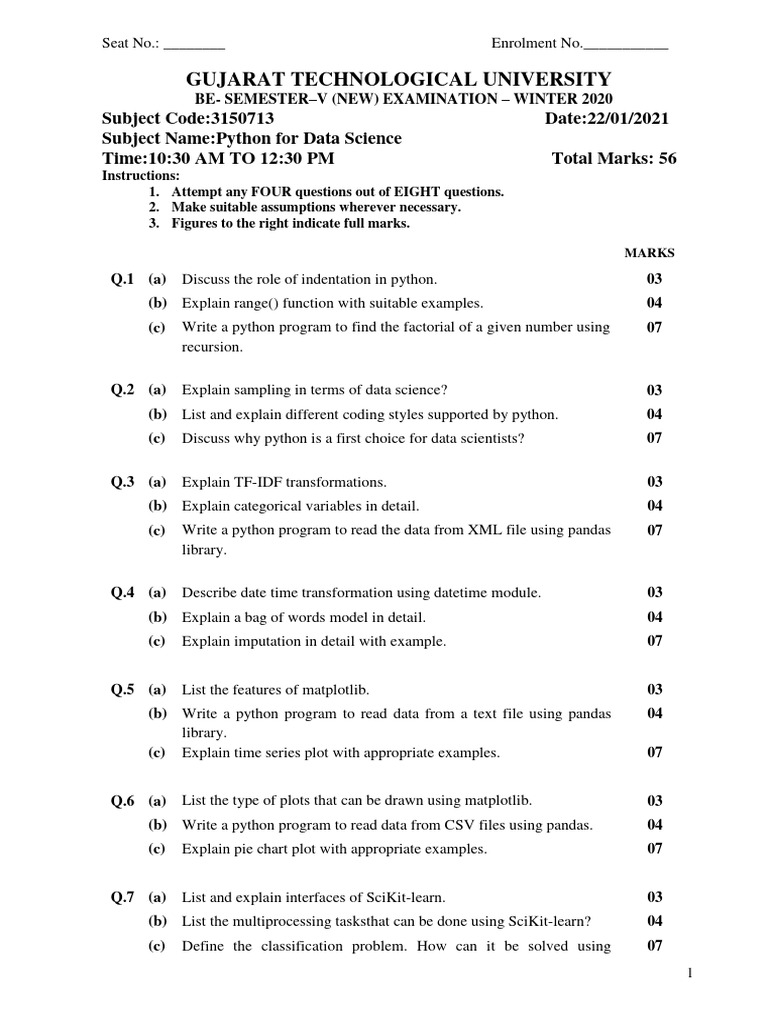 Seat No.: ________ Enrolment No.___________

GUJARAT TECHNOLOGICAL UNIVERSITY
BE- SEMESTER–V (NEW) EXAMINATION – WINTER 2020

Subject Code:3150713 Date:22/01/2021
Subject Name:Python for Data Science
Time:10:30 AM TO 12:30 PM Total Marks: 56

Instructions:
1. Attempt any FOUR questions out of EIGHT questions.
2. Make suitable assumptions wherever necessary.
3. Figures to the right indicate full marks.

MARKS

Q.1 (a) Discuss the role of indentation in python. 03
(b) Explain range() function with suitable examples. 04
(c) Write a python program to find the factorial of a given number using recursion. 07

Q.2 (a) Explain sampling in terms of data science? 03
(b) List and explain different coding styles supported by python. 04
(c) Discuss why python is a first choice for data scientists? 07

Q.3 (a) Explain TF-IDF transformations. 03
(b) Explain categorical variables in detail. 04
(c) Write a python program to read the data from XML file using pandas library. 07

Q.4 (a) Describe date time transformation using datetime module. 03
(b) Explain a bag of words model in detail. 04
(c) Explain imputation in detail with example. 07

Q.5 (a) List the features of matplotlib. 03
(b) Write a python program to read data from a text file using pandas library. 04
(c) Explain time series plot with appropriate examples. 07

Q.6 (a) List the type of plots that can be drawn using matplotlib. 03
(b) Write a python program to read data from CSV files using pandas. 04
(c) Explain pie chart plot with appropriate examples. 07

Q.7 (a) List and explain interfaces of SciKit-learn. 03
(b) List the multiprocessing tasksthat can be done using SciKit-learn? 04
(c) Define the classification problem. How can it be solved using 07

1